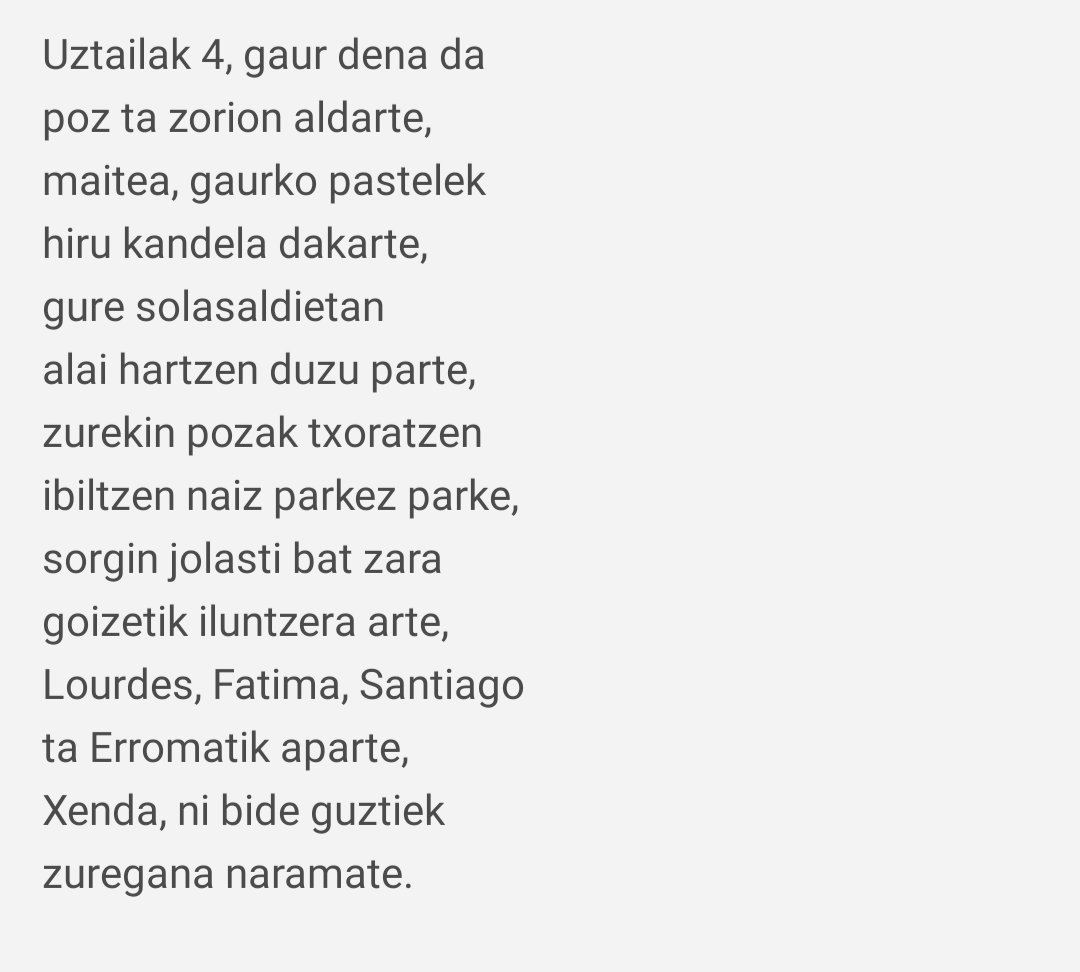 Uztailak 4, gaur dena da
poz ta zorion aldarte,
maitea, gaurko pastelek
hiru kandela dakarte,
gure solasaldietan
alai hartzen duzu parte,
zurekin pozak txoratzen
ibiltzen naiz parkez parke,
sorgin jolasti bat zara
goizetik iluntzera arte,
Lourdes, Fatima, Santiago
ta Erromatik aparte,
Xenda, ni bide guztiek
zuregana naramate.